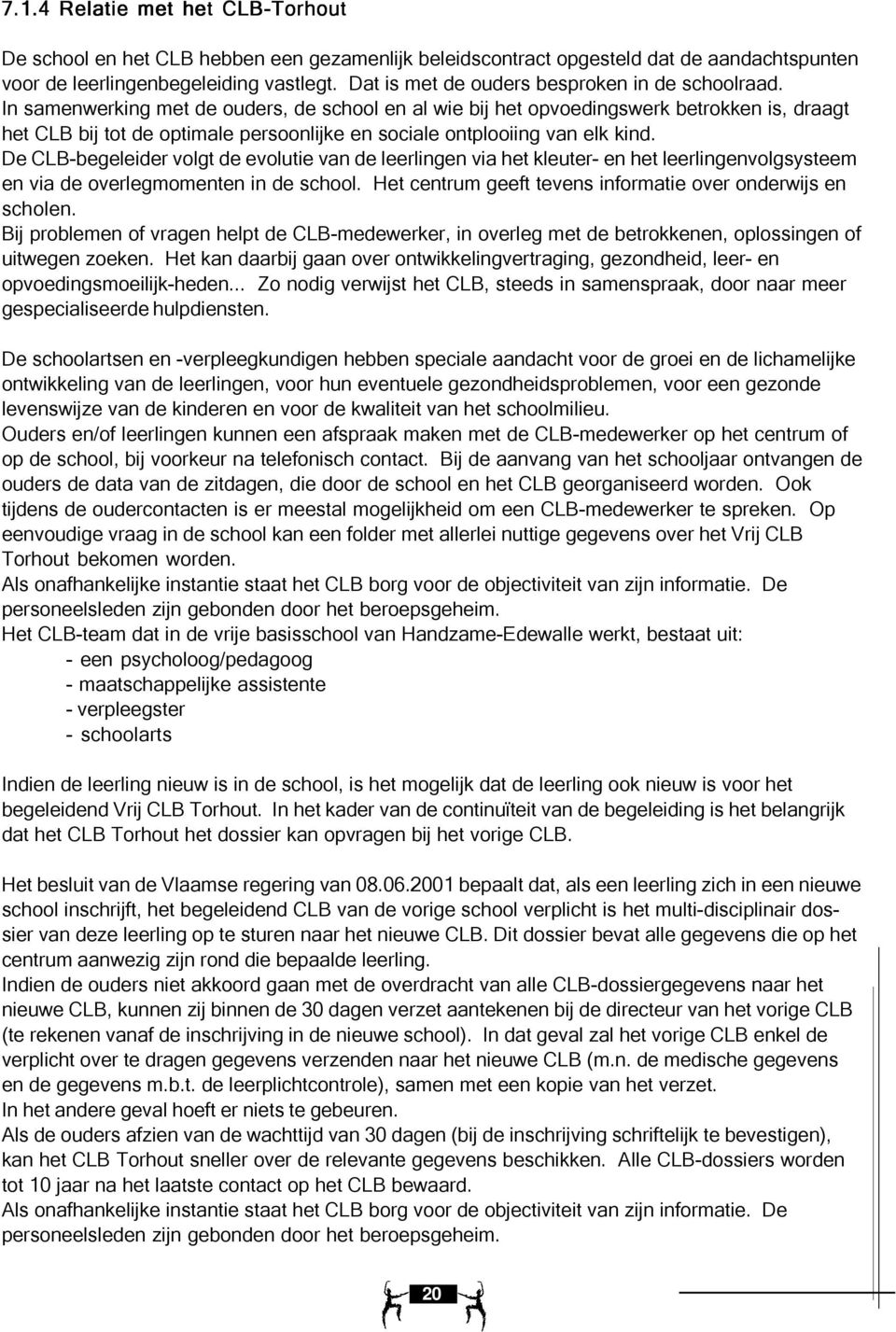 7.1.4 Relatie met het CLB-Torhout

De school en het CLB hebben een gezamenlijk beleidscontract opgesteld dat de aandachtspunten voor de leerlingenbegeleiding vastlegt. Dat is met de ouders besproken in de schoolraad.
In samenwerking met de ouders, de school en al wie bij het opvoedingswerk betrokken is, draagt het CLB bij tot de optimale persoonlijke en sociale ontplooiing van elk kind.
De CLB-begeleider volgt de evolutie van de leerlingen via het kleuter- en het leerlingenvolgsysteem en via de overlegmomenten in de school. Het centrum geeft tevens informatie over onderwijs en scholen.
Bij problemen of vragen helpt de CLB-medewerker, in overleg met de betrokkenen, oplossingen of uitwegen zoeken. Het kan daarbij gaan over ontwikkelingvertraging, gezondheid, leer- en opvoedingsmoeilijk-heden... Zo nodig verwijst het CLB, steeds in samenspraak, door naar meer gespecialiseerde hulpdiensten.

De schoolartsen en -verpleegkundigen hebben speciale aandacht voor de groei en de lichamelijke ontwikkeling van de leerlingen, voor hun eventuele gezondheidsproblemen, voor een gezonde levenswijze van de kinderen en voor de kwaliteit van het schoolmilieu.
Ouders en/of leerlingen kunnen een afspraak maken met de CLB-medewerker op het centrum of op de school, bij voorkeur na telefonisch contact. Bij de aanvang van het schooljaar ontvangen de ouders de data van de zitdagen, die door de school en het CLB georganiseerd worden. Ook tijdens de oudercontacten is er meestal mogelijkheid om een CLB-medewerker te spreken. Op eenvoudige vraag in de school kan een folder met allerlei nuttige gegevens over het Vrij CLB Torhout bekomen worden.
Als onafhankelijke instantie staat het CLB borg voor de objectiviteit van zijn informatie. De personeelsleden zijn gebonden door het beroepsgeheim.
Het CLB-team dat in de vrije basisschool van Handzame-Edewalle werkt, bestaat uit:
- een psycholoog/pedagoog
- maatschappelijke assistente
- verpleegster
- schoolarts

Indien de leerling nieuw is in de school, is het mogelijk dat de leerling ook nieuw is voor het begeleidend Vrij CLB Torhout. In het kader van de continuïteit van de begeleiding is het belangrijk dat het CLB Torhout het dossier kan opvragen bij het vorige CLB.

Het besluit van de Vlaamse regering van 08.06.2001 bepaalt dat, als een leerling zich in een nieuwe school inschrijft, het begeleidend CLB van de vorige school verplicht is het multi-disciplinair dossier van deze leerling op te sturen naar het nieuwe CLB. Dit dossier bevat alle gegevens die op het centrum aanwezig zijn rond die bepaalde leerling.
Indien de ouders niet akkoord gaan met de overdracht van alle CLB-dossiergegevens naar het nieuwe CLB, kunnen zij binnen de 30 dagen verzet aantekenen bij de directeur van het vorige CLB (te rekenen vanaf de inschrijving in de nieuwe school). In dat geval zal het vorige CLB enkel de verplicht over te dragen gegevens verzenden naar het nieuwe CLB (m.n. de medische gegevens en de gegevens m.b.t. de leerplichtcontrole), samen met een kopie van het verzet.
In het andere geval hoeft er niets te gebeuren.
Als de ouders afzien van de wachttijd van 30 dagen (bij de inschrijving schriftelijk te bevestigen), kan het CLB Torhout sneller over de relevante gegevens beschikken. Alle CLB-dossiers worden tot 10 jaar na het laatste contact op het CLB bewaard.
Als onafhankelijke instantie staat het CLB borg voor de objectiviteit van zijn informatie. De personeelsleden zijn gebonden door het beroepsgeheim.

20